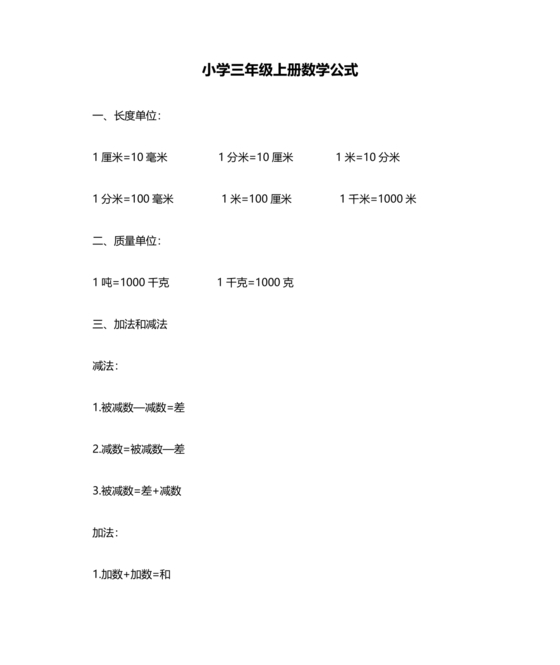 小学三年级上册数学公式

一、长度单位：

1 厘米=10 毫米　　1 分米=10 厘米　　1 米=10 分米

1 分米=100 毫米　　1 米=100 厘米　　1 千米=1000 米

二、质量单位：

1 吨=1000 千克　　1 千克=1000 克

三、加法和减法

减法：

1.被减数—减数=差

2.减数=被减数—差

3.被减数=差+减数

加法：

1.加数+加数=和